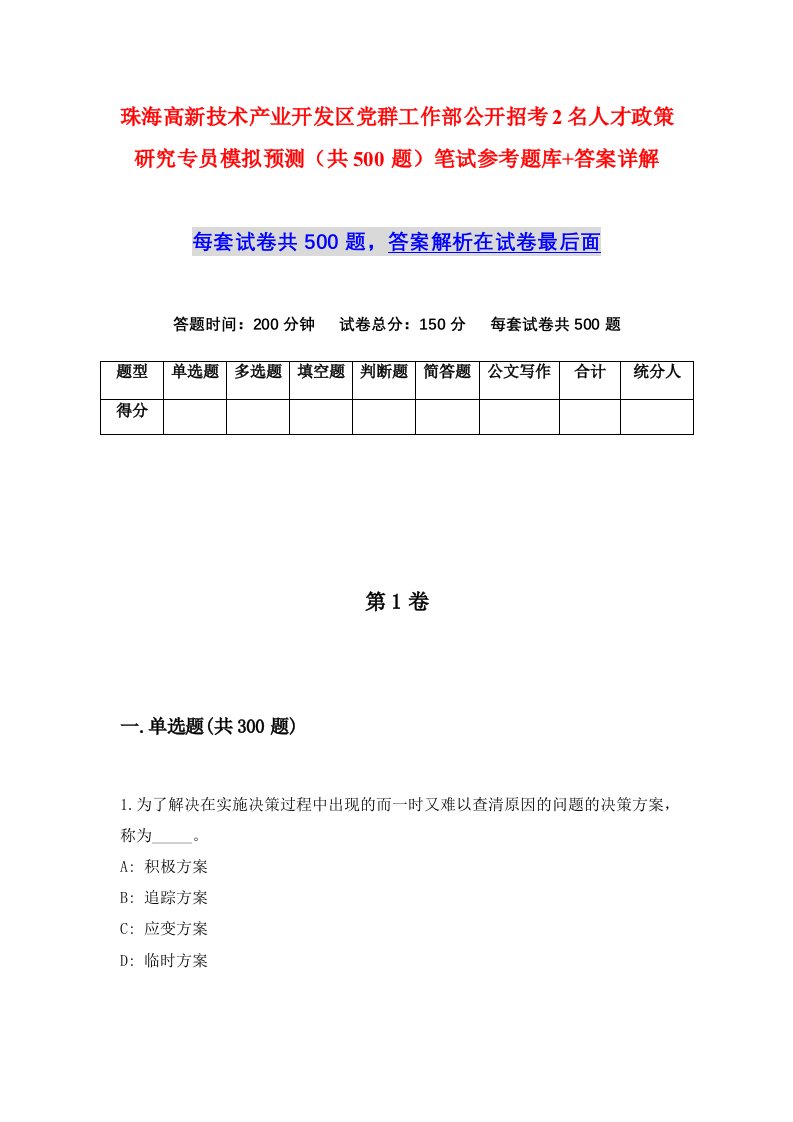 珠海高新技术产业开发区党群工作部公开招考2名人才政策研究专员模拟预测（共500题）笔试参考题库+答案详解

每套试卷共500题，答案解析在试卷最后面

答题时间：200分钟　试卷总分：150分　每套试卷共500题

| 题型 | 单选题 | 多选题 | 填空题 | 判断题 | 简答题 | 公文写作 | 合计 | 统分人 |
|---|---|---|---|---|---|---|---|---|
| 得分 | | | | | | | | |

第1卷

一.单选题(共300题)

1.为了解决在实施决策过程中出现的而一时又难以查清原因的问题的决策方案，称为_____。
A: 积极方案
B: 追踪方案
C: 应变方案
D: 临时方案